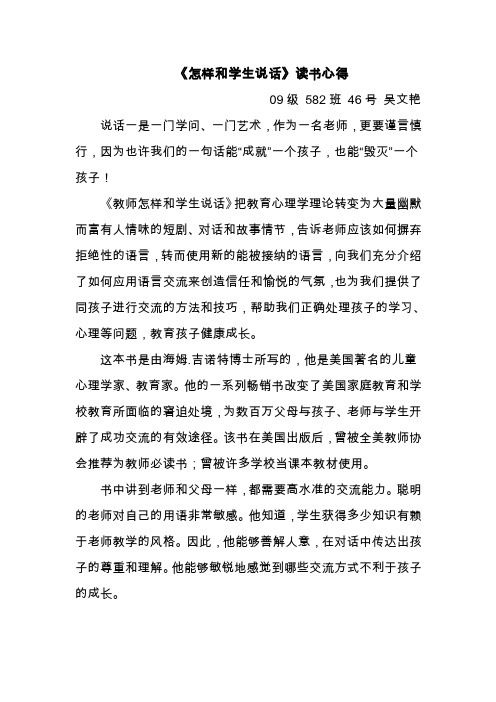 《怎样和学生说话》读书心得

09 级 582 班 46 号 吴文艳

说话一是一门学问、一门艺术，作为一名老师，更要谨言慎行，因为也许我们的一句话能“成就”一个孩子，也能“毁灭”一个孩子！

《教师怎样和学生说话》把教育心理学理论转变为大量幽默而富有人情味的短剧、对话和故事情节，告诉老师应该如何摒弃拒绝性的语言，转而使用新的能被接纳的语言，向我们充分介绍了如何应用语言交流来创造信任和愉悦的气氛，也为我们提供了同孩子进行交流的方法和技巧，帮助我们正确处理孩子的学习、心理等问题，教育孩子健康成长。

这本书是由海姆.吉诺特博士所写的，他是美国著名的儿童心理学家、教育家。他的一系列畅销书改变了美国家庭教育和学校教育所面临的窘迫处境，为数百万父母与孩子、老师与学生开辟了成功交流的有效途径。该书在美国出版后，曾被全美教师协会推荐为教师必读书；曾被许多学校当课本教材使用。

书中讲到老师和父母一样，都需要高水准的交流能力。聪明的老师对自己的用语非常敏感。他知道，学生获得多少知识有赖于老师教学的风格。因此，他能够善解人意，在对话中传达出孩子的尊重和理解。他能够敏锐地感觉到哪些交流方式不利于孩子的成长。